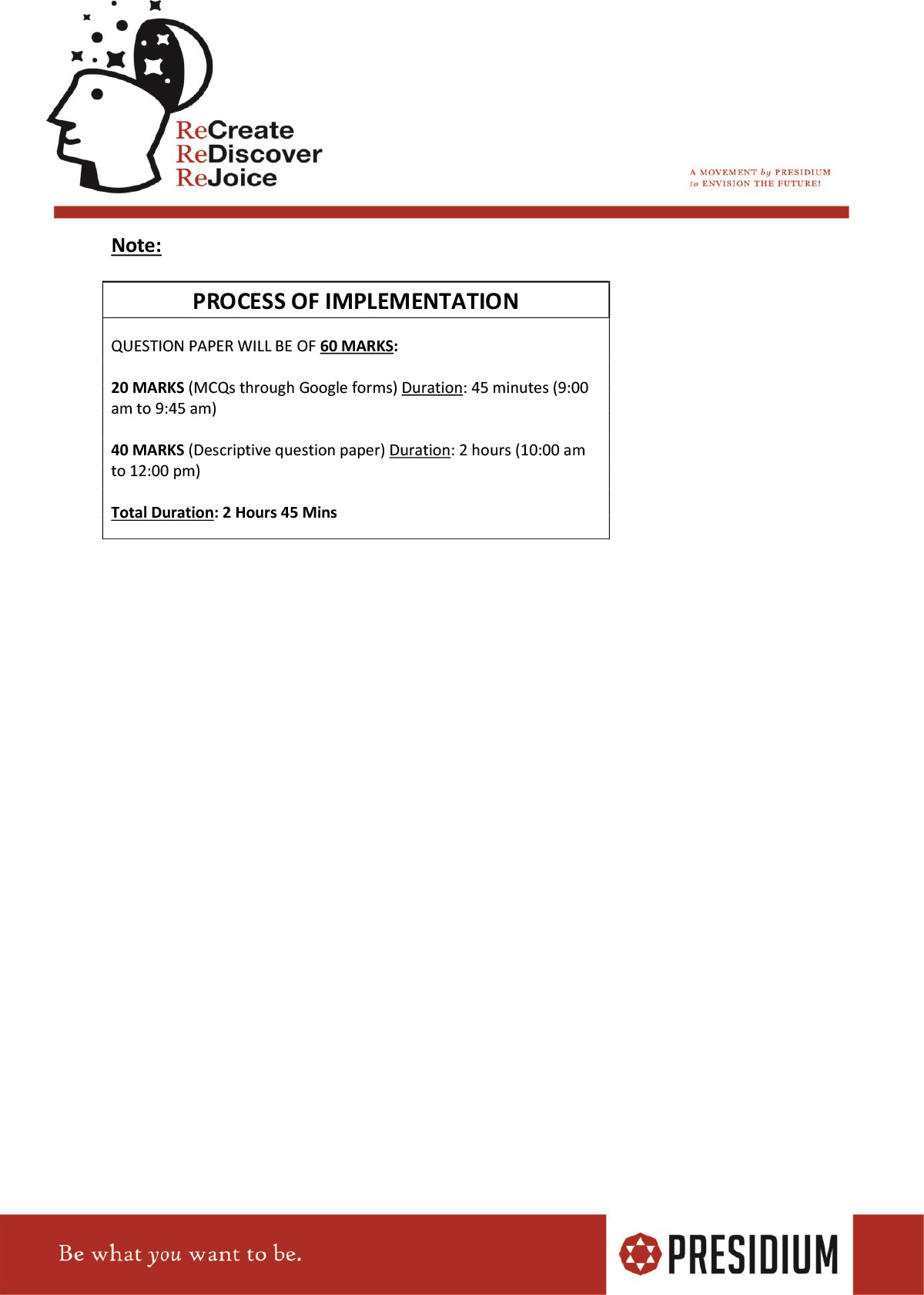 ReCreate
ReDiscover
ReJoice

A MOVEMENT by PRESIDIUM
to ENVISION THE FUTURE!

Note:

PROCESS OF IMPLEMENTATION

QUESTION PAPER WILL BE OF 60 MARKS:

20 MARKS (MCQs through Google forms) Duration: 45 minutes (9:00 am to 9:45 am)

40 MARKS (Descriptive question paper) Duration: 2 hours (10:00 am to 12:00 pm)

Total Duration: 2 Hours 45 Mins

Be what you want to be.

PRESIDIUM